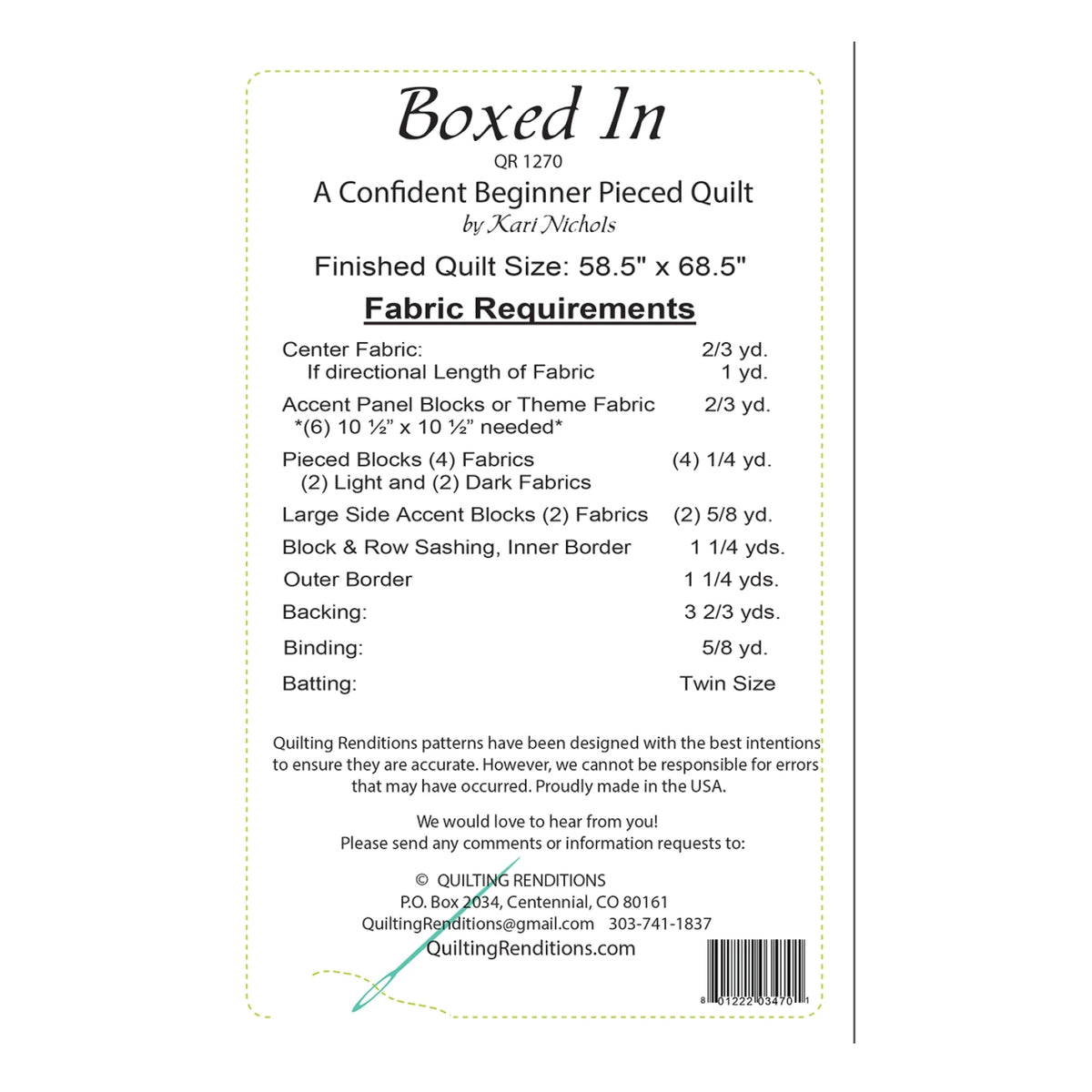 Boxed In

QR 1270

A Confident Beginner Pieced Quilt

by Kari Nichols

Finished Quilt Size: 58.5" x 68.5"

Fabric Requirements

| | |
|---|---|
| Center Fabric: | 2/3 yd. |
| If directional Length of Fabric | 1 yd. |
| Accent Panel Blocks or Theme Fabric *(6) 10 ½" x 10 ½" needed* | 2/3 yd. |
| Pieced Blocks (4) Fabrics (2) Light and (2) Dark Fabrics | (4) 1/4 yd. |
| Large Side Accent Blocks (2) Fabrics | (2) 5/8 yd. |
| Block & Row Sashing, Inner Border | 1 1/4 yds. |
| Outer Border | 1 1/4 yds. |
| Backing: | 3 2/3 yds. |
| Binding: | 5/8 yd. |
| Batting: | Twin Size |

Quilting Renditions patterns have been designed with the best intentions to ensure they are accurate. However, we cannot be responsible for errors that may have occurred. Proudly made in the USA.

We would love to hear from you!
Please send any comments or information requests to:

© QUILTING RENDITIONS
P.O. Box 2034, Centennial, CO 80161
QuiltingRenditions@gmail.com 303-741-1837
QuiltingRenditions.com

8 01222 03470 1